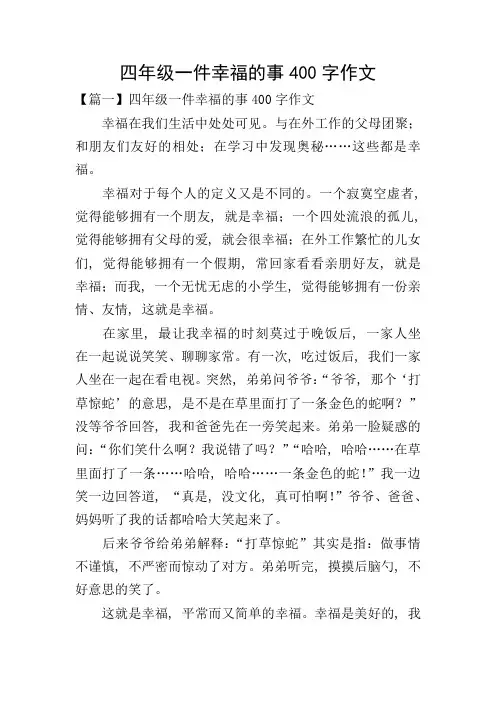 四年级一件幸福的事 400 字作文

【篇一】四年级一件幸福的事 400 字作文

幸福在我们生活中处处可见。与在外工作的父母团聚；和朋友们友好的相处；在学习中发现奥秘……这些都是幸福。

幸福对于每个人的定义又是不同的。一个寂寞空虚者，觉得能够拥有一个朋友，就是幸福；一个四处流浪的孤儿，觉得能够拥有父母的爱，就会很幸福；在外工作繁忙的儿女们，觉得能够拥有一个假期，常回家看看亲朋好友，就是幸福；而我，一个无忧无虑的小学生，觉得能够拥有一份亲情、友情，这就是幸福。

在家里，最让我幸福的时刻莫过于晚饭后，一家人坐在一起说说笑笑、聊聊家常。有一次，吃过饭后，我们一家人坐在一起在看电视。突然，弟弟问爷爷：“爷爷，那个‘打草惊蛇’的意思，是不是在草里面打了一条金色的蛇啊？”没等爷爷回答，我和爸爸先在一旁笑起来。弟弟一脸疑惑的问：“你们笑什么啊？我说错了吗？”“哈哈，哈哈……在草里面打了一条……哈哈，哈哈……一条金色的蛇！”我一边笑一边回答道，“真是，没文化，真可怕啊！”爷爷、爸爸、妈妈听了我的话都哈哈大笑起来了。

后来爷爷给弟弟解释：“打草惊蛇”其实是指：做事情不谨慎，不严密而惊动了对方。弟弟听完，摸摸后脑勺，不好意思的笑了。

这就是幸福，平常而又简单的幸福。幸福是美好的，我